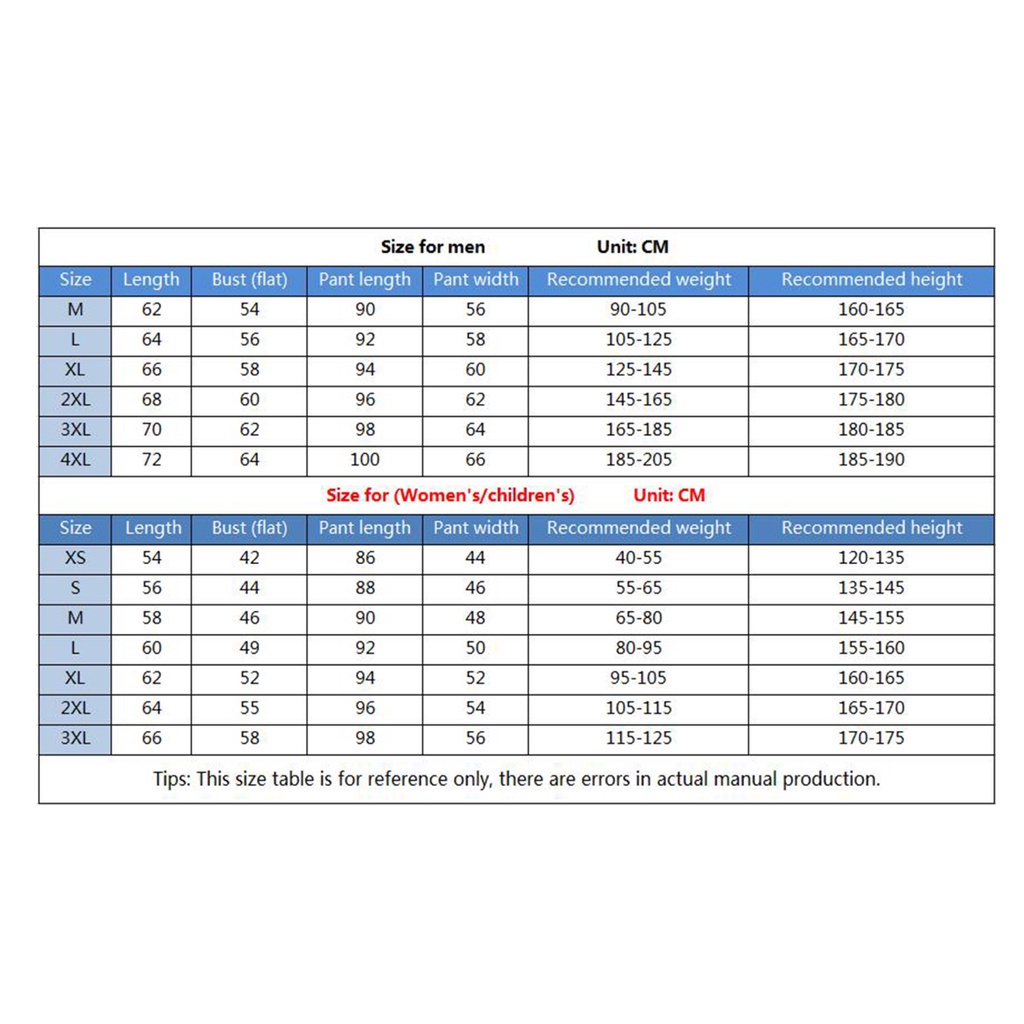 Size for men Unit: CM

| Size | Length | Bust (flat) | Pant length | Pant width | Recommended weight | Recommended height |
|---|---|---|---|---|---|---|
| M | 62 | 54 | 90 | 56 | 90-105 | 160-165 |
| L | 64 | 56 | 92 | 58 | 105-125 | 165-170 |
| XL | 66 | 58 | 94 | 60 | 125-145 | 170-175 |
| 2XL | 68 | 60 | 96 | 62 | 145-165 | 175-180 |
| 3XL | 70 | 62 | 98 | 64 | 165-185 | 180-185 |
| 4XL | 72 | 64 | 100 | 66 | 185-205 | 185-190 |

Size for (Women's/children's) Unit: CM

| Size | Length | Bust (flat) | Pant length | Pant width | Recommended weight | Recommended height |
|---|---|---|---|---|---|---|
| XS | 54 | 42 | 86 | 44 | 40-55 | 120-135 |
| S | 56 | 44 | 88 | 46 | 55-65 | 135-145 |
| M | 58 | 46 | 90 | 48 | 65-80 | 145-155 |
| L | 60 | 49 | 92 | 50 | 80-95 | 155-160 |
| XL | 62 | 52 | 94 | 52 | 95-105 | 160-165 |
| 2XL | 64 | 55 | 96 | 54 | 105-115 | 165-170 |
| 3XL | 66 | 58 | 98 | 56 | 115-125 | 170-175 |

Tips: This size table is for reference only, there are errors in actual manual production.